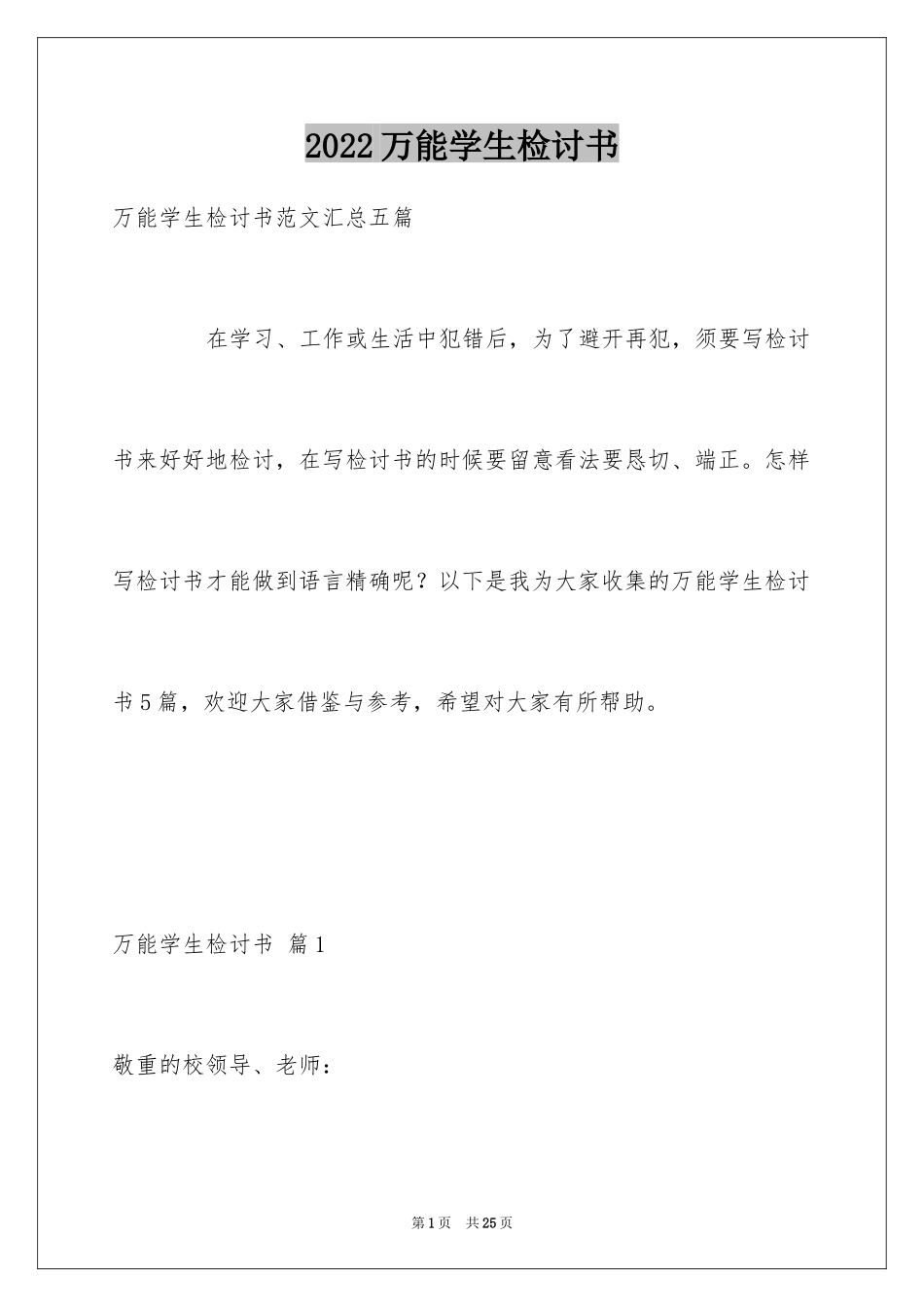 2022万能学生检讨书

万能学生检讨书范文汇总五篇

在学习、工作或生活中犯错后，为了避开再犯，须要写检讨书来好好地检讨，在写检讨书的时候要留意看法要恳切、端正。怎样写检讨书才能做到语言精确呢？以下是我为大家收集的万能学生检讨书5篇，欢迎大家借鉴与参考，希望对大家有所帮助。

万能学生检讨书 篇1

敬重的校领导、老师：

第1页 共25页